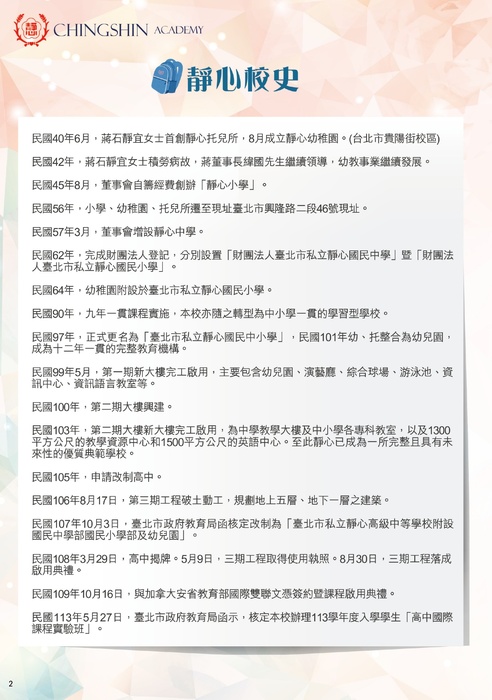 CHINGSHIN ACADEMY

靜心校史

民國40年6月，蔣石靜宜女士首創靜心托兒所，8月成立靜心幼稚園。(台北市貴陽街校區)

民國42年，蔣石靜宜女士積勞病故，蔣董事長緯國先生繼續領導，幼教事業繼續發展。

民國45年8月，董事會自籌經費創辦「靜心小學」。

民國56年，小學、幼稚園、托兒所遷至現址臺北市興隆路二段46號現址。

民國57年3月，董事會增設靜心中學。

民國62年，完成財團法人登記，分別設置「財團法人臺北市私立靜心國民中學」暨「財團法人臺北市私立靜心國民小學」。

民國64年，幼稚園附設於臺北市私立靜心國民小學。

民國90年，九年一貫課程實施，本校亦隨之轉型為中小學一貫的學習型學校。

民國97年，正式更名為「臺北市私立靜心國民中小學」，民國101年幼、托整合為幼兒園，成為十二年一貫的完整教育機構。

民國99年5月，第一期新大樓完工啟用，主要包含幼兒園、演藝廳、綜合球場、游泳池、資訊中心、資訊語言教室等。

民國100年，第二期大樓興建。

民國103年，第二期大樓新大樓完工啟用，為中學教學大樓及中小學各專科教室，以及1300平方公尺的教學資源中心和1500平方公尺的英語中心。至此靜心已成為一所完整且具有未來性的優質典範學校。

民國105年，申請改制高中。

民國106年8月17日，第三期工程破土動工，規劃地上五層、地下一層之建築。

民國107年10月3日，臺北市政府教育局函核定改制為「臺北市私立靜心高級中等學校附設國民中學部國民小學部及幼兒園」。

民國108年3月29日，高中揭牌。5月9日，三期工程取得使用執照。8月30日，三期工程落成啟用典禮。

民國109年10月16日，與加拿大安省教育部國際雙聯文憑簽約暨課程啟用典禮。

民國113年5月27日，臺北市政府教育局函示，核定本校辦理113學年度入學學生「高中國際課程實驗班」。

2